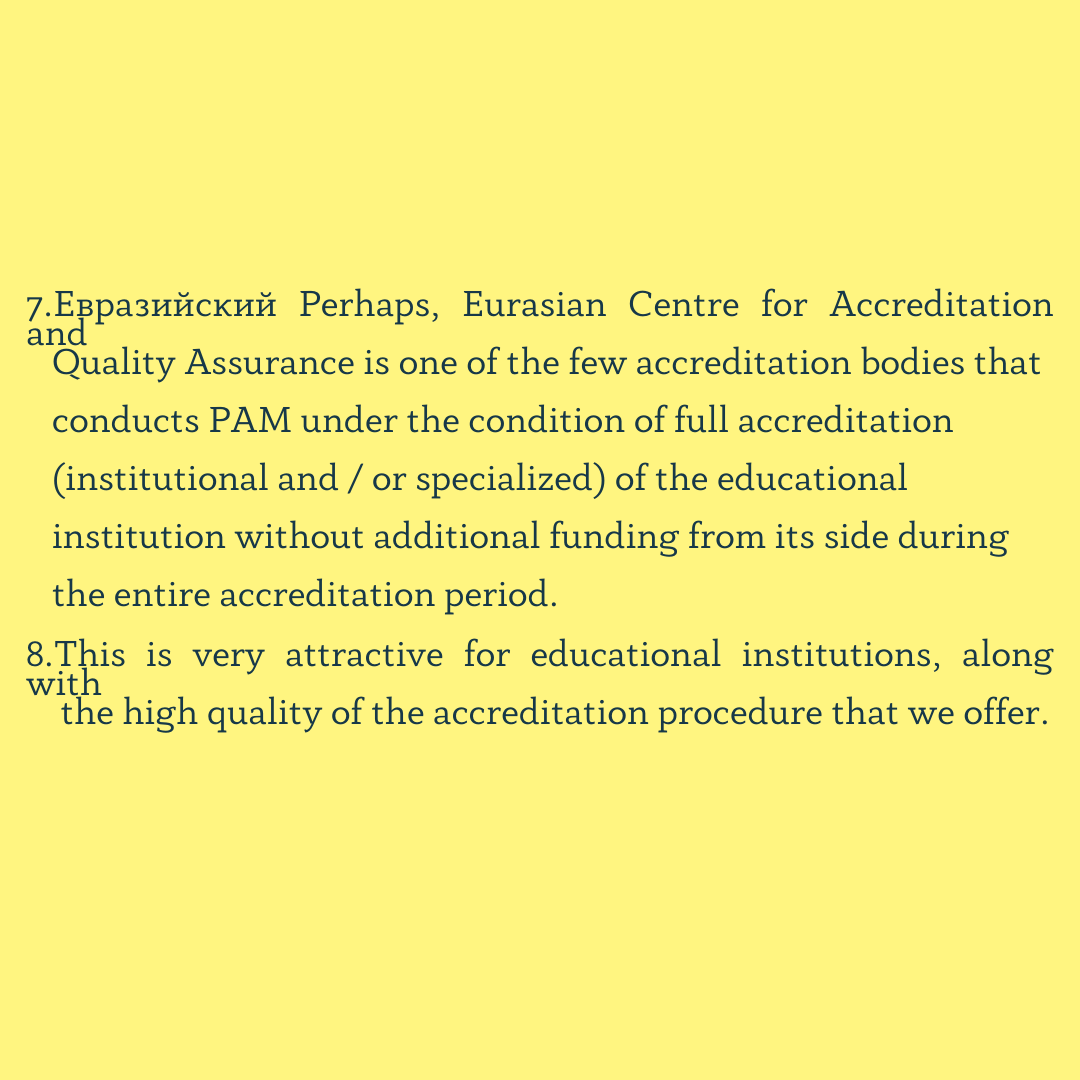 7.Евразийский Perhaps, Eurasian Centre for Accreditation and Quality Assurance is one of the few accreditation bodies that conducts PAM under the condition of full accreditation (institutional and / or specialized) of the educational institution without additional funding from its side during the entire accreditation period.

8.This is very attractive for educational institutions, along with the high quality of the accreditation procedure that we offer.